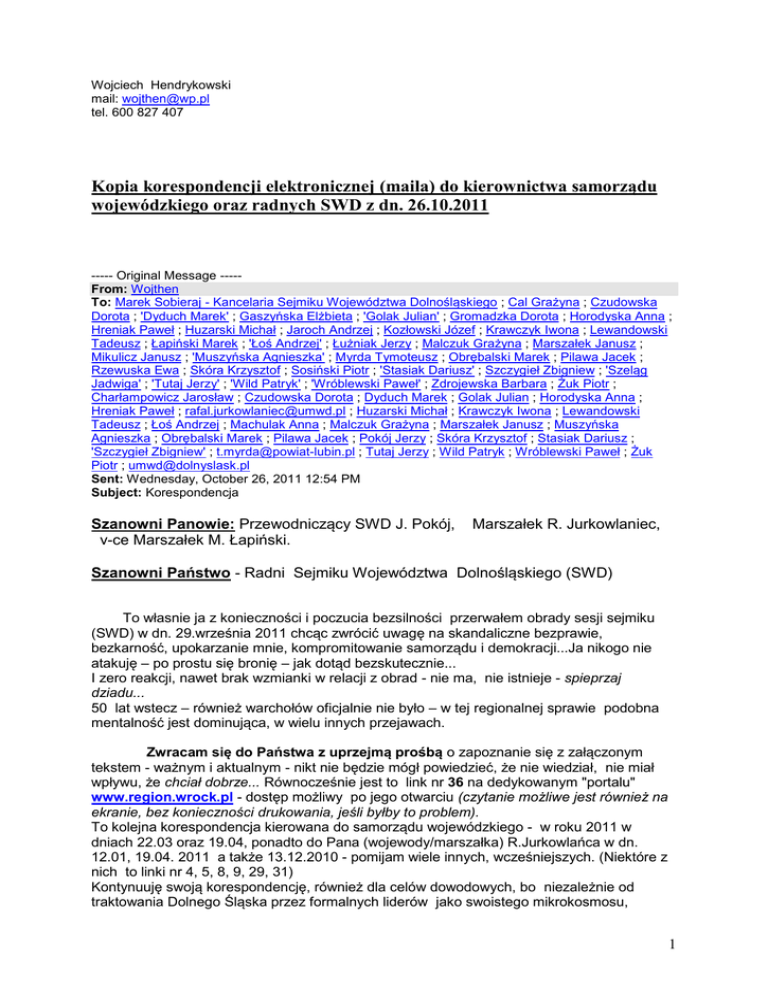 Wojciech Hendrykowski
mail: wojthen@wp.pl
tel. 600 827 407

Kopia korespondencji elektronicznej (maila) do kierownictwa samorządu wojewódzkiego oraz radnych SWD z dn. 26.10.2011

----- Original Message -----
From: Wojthen
To: Marek Sobieraj - Kancelaria Sejmiku Województwa Dolnośląskiego ; Cal Grażyna ; Czudowska Dorota ; 'Dyduch Marek' ; Gaszyńska Elżbieta ; 'Golak Julian' ; Gromadzka Dorota ; Horodyska Anna ; Hreniak Paweł ; Huzarski Michał ; Jaroch Andrzej ; Kozłowski Józef ; Krawczyk Iwona ; Lewandowski Tadeusz ; Łapiński Marek ; 'Łoś Andrzej' ; Łużniak Jerzy ; Malczuk Grażyna ; Marszałek Janusz ; Mikulicz Janusz ; 'Muszyńska Agnieszka' ; Myrda Tymoteusz ; Obrębalski Marek ; Pilawa Jacek ; Rzewuska Ewa ; Skóra Krzysztof ; Sosiński Piotr ; 'Stasiak Dariusz' ; Szczygieł Zbigniew ; 'Szeląg Jadwiga' ; 'Tutaj Jerzy' ; 'Wild Patryk' ; 'Wróblewski Paweł' ; Zdrojewska Barbara ; Żuk Piotr ; Charłampowicz Jarosław ; Czudowska Dorota ; Dyduch Marek ; Golak Julian ; Horodyska Anna ; Hreniak Paweł ; rafal.jurkowlaniec@umwd.pl ; Huzarski Michał ; Krawczyk Iwona ; Lewandowski Tadeusz ; Łoś Andrzej ; Machulak Anna ; Malczuk Grażyna ; Marszałek Janusz ; Muszyńska Agnieszka ; Obrębalski Marek ; Pilawa Jacek ; Pokój Jerzy ; Skóra Krzysztof ; Stasiak Dariusz ; 'Szczygieł Zbigniew' ; t.myrda@powiat-lubin.pl ; Tutaj Jerzy ; Wild Patryk ; Wróblewski Paweł ; Żuk Piotr ; umwd@dolnyslask.pl
Sent: Wednesday, October 26, 2011 12:54 PM
Subject: Korespondencja

Szanowni Panowie: Przewodniczący SWD J. Pokój, Marszałek R. Jurkowlaniec, v-ce Marszałek M. Łapiński.

Szanowni Państwo - Radni Sejmiku Województwa Dolnośląskiego (SWD)

To własnie ja z konieczności i poczucia bezsilności przerwałem obrady sesji sejmiku (SWD) w dn. 29.września 2011 chcąc zwrócić uwagę na skandaliczne bezprawie, bezkarność, upokarzanie mnie, kompromitowanie samorządu i demokracji...Ja nikogo nie atakuję – po prostu się bronię – jak dotąd bezskutecznie...
I zero reakcji, nawet brak wzmianki w relacji z obrad - nie ma, nie istnieje - spieprzaj dziadu...
50 lat wstecz – również warchołów oficjalnie nie było – w tej regionalnej sprawie podobna mentalność jest dominująca, w wielu innych przejawach.

Zwracam się do Państwa z uprzejmą prośbą o zapoznanie się z załączonym tekstem - ważnym i aktualnym - nikt nie będzie mógł powiedzieć, że nie wiedział, nie miał wpływu, że chciał dobrze... Równocześnie jest to link nr 36 na dedykowanym "portalu" www.region.wrock.pl - dostęp możliwy po jego otwarciu (czytanie możliwe jest również na ekranie, bez konieczności drukowania, jeśli byłby to problem).
To kolejna korespondencja kierowana do samorządu wojewódzkiego - w roku 2011 w dniach 22.03 oraz 19.04, ponadto do Pana (wojewody/marszałka) R.Jurkowlańca w dn. 12.01, 19.04. 2011 a także 13.12.2010 - pomijam wiele innych, wcześniejszych. (Niektóre z nich to linki nr 4, 5, 8, 9, 29, 31)
Kontynuuję swoją korespondencję, również dla celów dowodowych, bo niezależnie od traktowania Dolnego Śląska przez formalnych liderów jako swoistego mikrokosmosu,

1